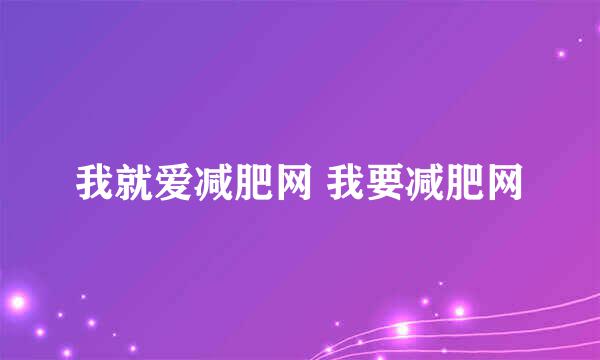 我就爱减肥网 我要减肥网